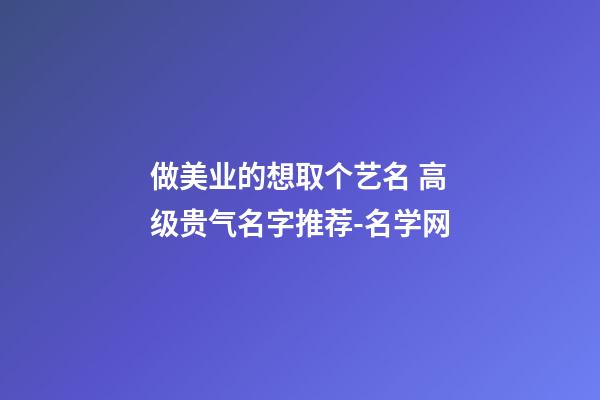 做美业的想取个艺名 高级贵气名字推荐-名学网